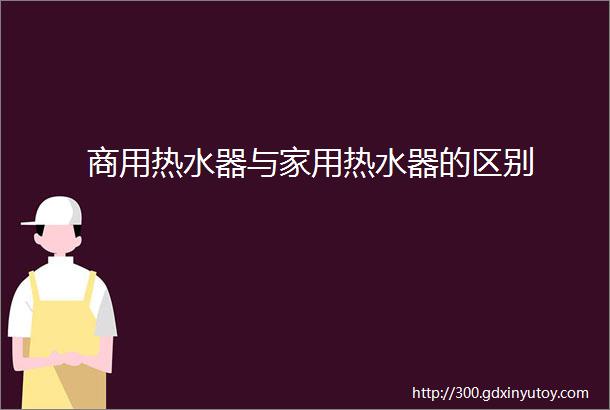 商用热水器与家用热水器的区别

http://300.gdxinyutoy.com